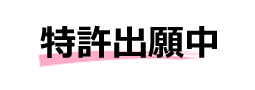 特許出願中